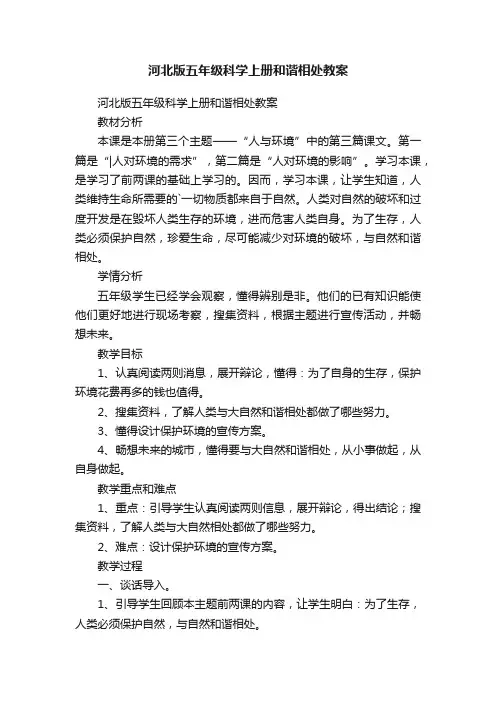 河北版五年级科学上册和谐相处教案

河北版五年级科学上册和谐相处教案

教材分析

本课是本册第三个主题——“人与环境”中的第三篇课文。第一篇是“|人对环境的需求”，第二篇是“人对环境的影响”。学习本课，是学习了前两课的基础上学习的。因而，学习本课，让学生知道，人类维持生命所需要的`一切物质都来自于自然。人类对自然的破坏和过度开发是在毁坏人类生存的环境，进而危害人类自身。为了生存，人类必须保护自然，珍爱生命，尽可能减少对环境的破坏，与自然和谐相处。

学情分析

五年级学生已经学会观察，懂得辨别是非。他们的已有知识能使他们更好地进行现场考察，搜集资料，根据主题进行宣传活动，并畅想未来。

教学目标

1、认真阅读两则消息，展开辩论，懂得：为了自身的生存，保护环境花费再多的钱也值得。

2、搜集资料，了解人类与大自然和谐相处都做了哪些努力。

3、懂得设计保护环境的宣传方案。

4、畅想未来的城市，懂得要与大自然和谐相处，从小事做起，从自身做起。

教学重点和难点

1、重点：引导学生认真阅读两则信息，展开辩论，得出结论；搜集资料，了解人类与大自然相处都做了哪些努力。

2、难点：设计保护环境的宣传方案。

教学过程

一、谈话导入。

1、引导学生回顾本主题前两课的内容，让学生明白：为了生存，人类必须保护自然，与自然和谐相处。